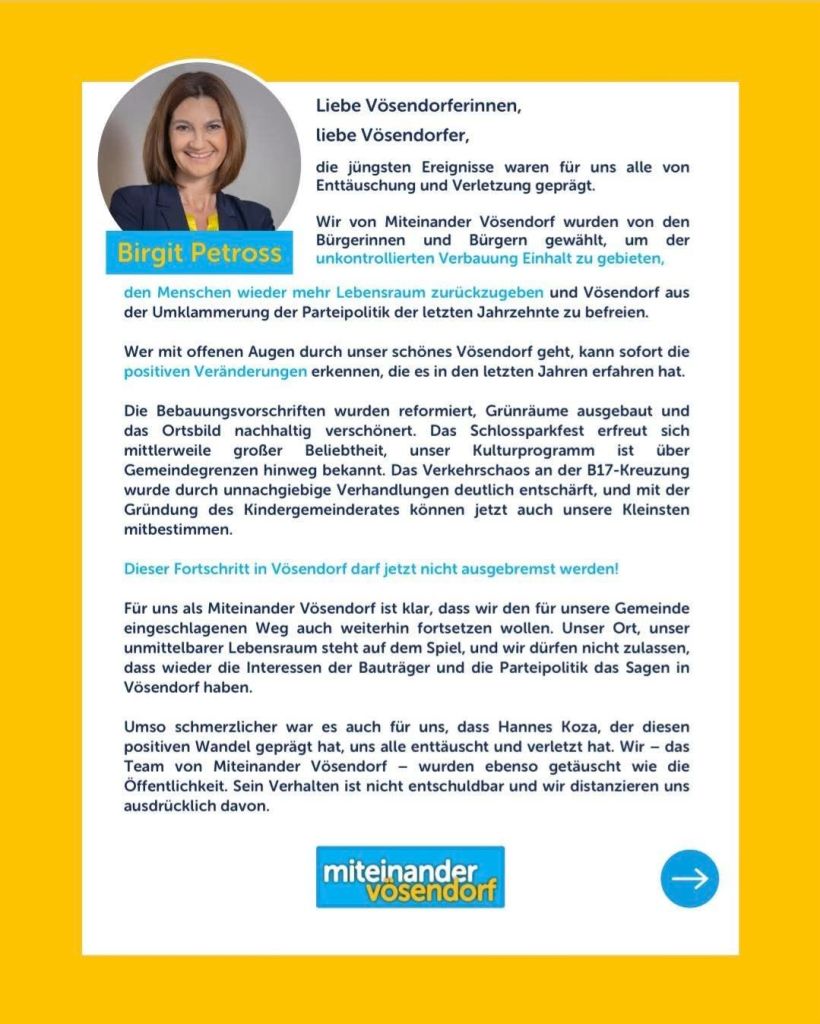 Birgit Petross

Liebe Vösendorferinnen,

liebe Vösendorfer,

die jüngsten Ereignisse waren für uns alle von Enttäuschung und Verletzung geprägt.

Wir von Miteinander Vösendorf wurden von den Bürgerinnen und Bürgern gewählt, um der unkontrollierten Verbauung Einhalt zu gebieten, den Menschen wieder mehr Lebensraum zurückzugeben und Vösendorf aus der Umklammerung der Parteipolitik der letzten Jahrzehnte zu befreien.

Wer mit offenen Augen durch unser schönes Vösendorf geht, kann sofort die positiven Veränderungen erkennen, die es in den letzten Jahren erfahren hat.

Die Bebauungsvorschriften wurden reformiert, Grünräume ausgebaut und das Ortsbild nachhaltig verschönert. Das Schlossparkfest erfreut sich mittlerweile großer Beliebtheit, unser Kulturprogramm ist über Gemeindegrenzen hinweg bekannt. Das Verkehrschaos an der B17-Kreuzung wurde durch unnachgiebige Verhandlungen deutlich entschärft, und mit der Gründung des Kindergemeinderates können jetzt auch unsere Kleinsten mitbestimmen.

Dieser Fortschritt in Vösendorf darf jetzt nicht ausgebremst werden!

Für uns als Miteinander Vösendorf ist klar, dass wir den für unsere Gemeinde eingeschlagenen Weg auch weiterhin fortsetzen wollen. Unser Ort, unser unmittelbarer Lebensraum steht auf dem Spiel, und wir dürfen nicht zulassen, dass wieder die Interessen der Bauträger und die Parteipolitik das Sagen in Vösendorf haben.

Umso schmerzlicher war es auch für uns, dass Hannes Koza, der diesen positiven Wandel geprägt hat, uns alle enttäuscht und verletzt hat. Wir – das Team von Miteinander Vösendorf – wurden ebenso getäuscht wie die Öffentlichkeit. Sein Verhalten ist nicht entschuldbar und wir distanzieren uns ausdrücklich davon.

miteinander vösendorf